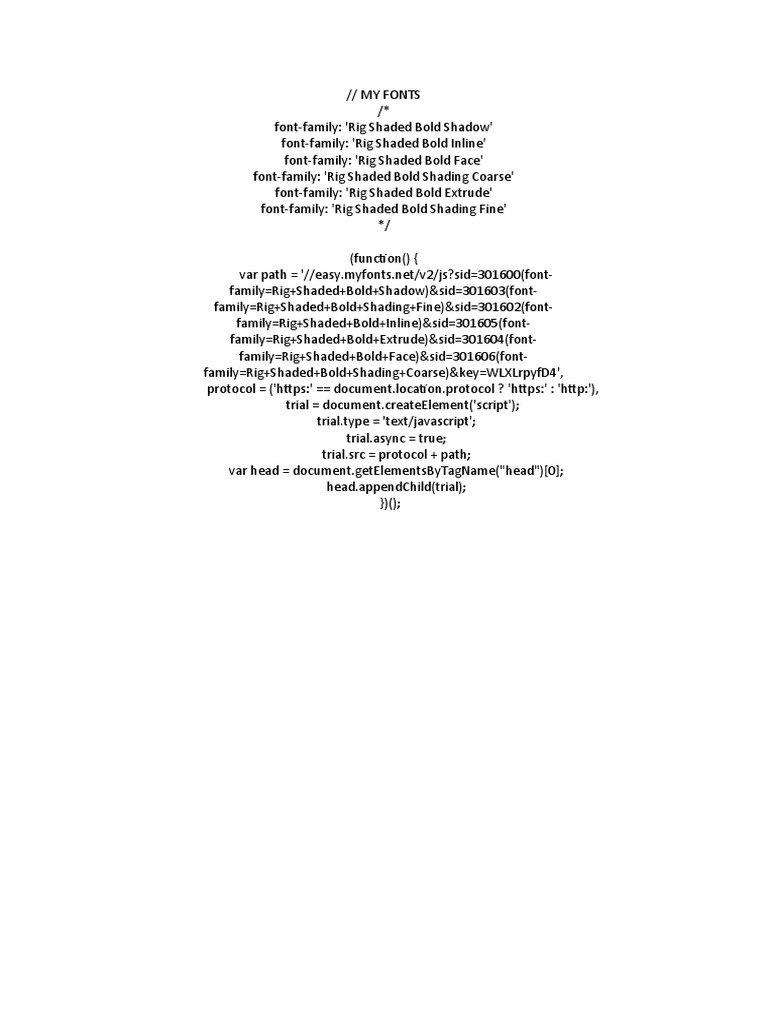 // MY FONTS
/*
font-family: 'Rig Shaded Bold Shadow'
font-family: 'Rig Shaded Bold Inline'
font-family: 'Rig Shaded Bold Face'
font-family: 'Rig Shaded Bold Shading Coarse'
font-family: 'Rig Shaded Bold Extrude'
font-family: 'Rig Shaded Bold Shading Fine'
*/

(function() {
var path = '//easy.myfonts.net/v2/js?sid=301600(font-family=Rig+Shaded+Bold+Shadow)&sid=301603(font-family=Rig+Shaded+Bold+Shading+Fine)&sid=301602(font-family=Rig+Shaded+Bold+Inline)&sid=301605(font-family=Rig+Shaded+Bold+Extrude)&sid=301604(font-family=Rig+Shaded+Bold+Face)&sid=301606(font-family=Rig+Shaded+Bold+Shading+Coarse)&key=WLXLrpyfD4',
protocol = ('https:' == document.location.protocol ? 'https:' : 'http:'),
trial = document.createElement('script');
trial.type = 'text/javascript';
trial.async = true;
trial.src = protocol + path;
var head = document.getElementsByTagName("head")[0];
head.appendChild(trial);
})();